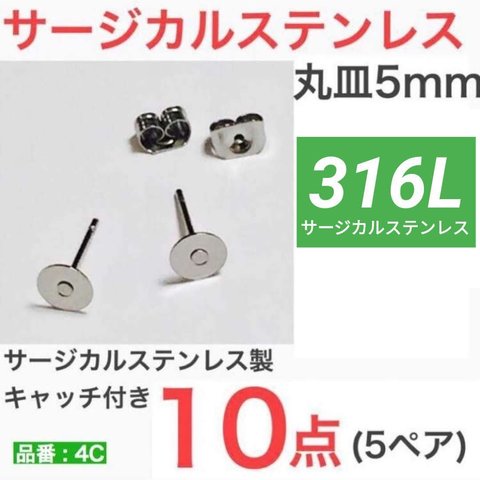 サージカルステンレス

丸皿5mm

316L
サージカルステンレス

サージカルステンレス製
キャッチ付き

10点 (5ペア)

品番：4C